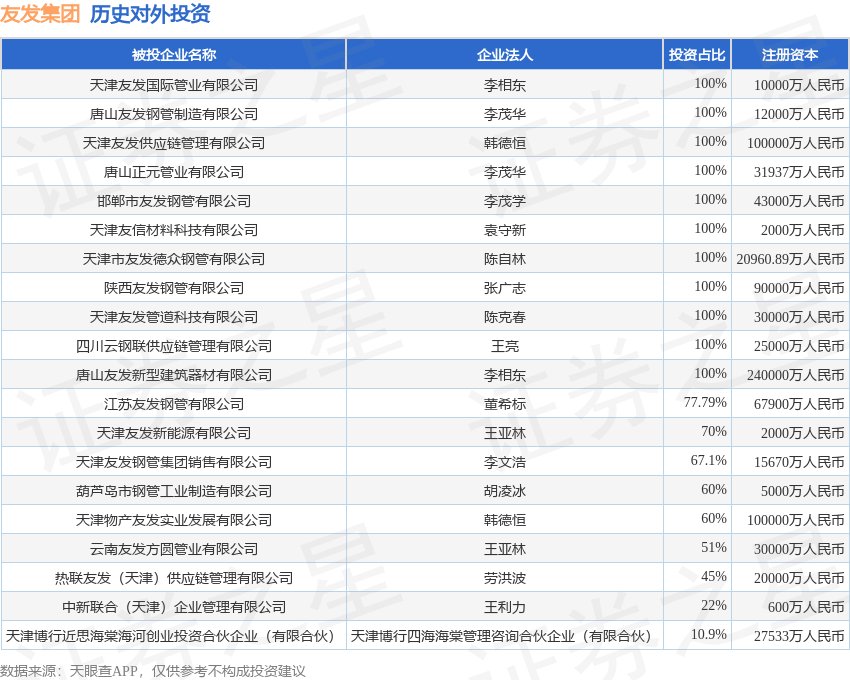 友发集团 历史对外投资

| 被投企业名称 | 企业法人 | 投资占比 | 注册资本 |
|---|---|---|---|
| 天津友发国际管业有限公司 | 李相东 | 100% | 10000万人民币 |
| 唐山友发钢管制造有限公司 | 李茂华 | 100% | 12000万人民币 |
| 天津友发供应链管理有限公司 | 韩德恒 | 100% | 100000万人民币 |
| 唐山正元管业有限公司 | 李茂华 | 100% | 31937万人民币 |
| 邯郸市友发钢管有限公司 | 李茂学 | 100% | 43000万人民币 |
| 天津友信材料科技有限公司 | 袁守新 | 100% | 2000万人民币 |
| 天津市友发德众钢管有限公司 | 陈自林 | 100% | 20960.89万人民币 |
| 陕西友发钢管有限公司 | 张广志 | 100% | 90000万人民币 |
| 天津友发管道科技有限公司 | 陈克春 | 100% | 30000万人民币 |
| 四川云钢联供应链管理有限公司 | 王亮 | 100% | 25000万人民币 |
| 唐山友发新型建筑器材有限公司 | 李相东 | 100% | 240000万人民币 |
| 江苏友发钢管有限公司 | 董希标 | 77.79% | 67900万人民币 |
| 天津友发新能源有限公司 | 王亚林 | 70% | 2000万人民币 |
| 天津友发钢管集团销售有限公司 | 李文浩 | 67.1% | 15670万人民币 |
| 葫芦岛市钢管工业制造有限公司 | 胡凌冰 | 60% | 5000万人民币 |
| 天津物产友发实业发展有限公司 | 韩德恒 | 60% | 100000万人民币 |
| 云南友发方圆管业有限公司 | 王亚林 | 51% | 30000万人民币 |
| 热联友发（天津）供应链管理有限公司 | 劳洪波 | 45% | 20000万人民币 |
| 中新联合（天津）企业管理有限公司 | 王利力 | 22% | 600万人民币 |
| 天津博行近思海棠海河创业投资合伙企业（有限合伙） | 天津博行四海海棠管理咨询合伙企业（有限合伙） | 10.9% | 27533万人民币 |

数据来源：天眼查APP，仅供参考不构成投资建议